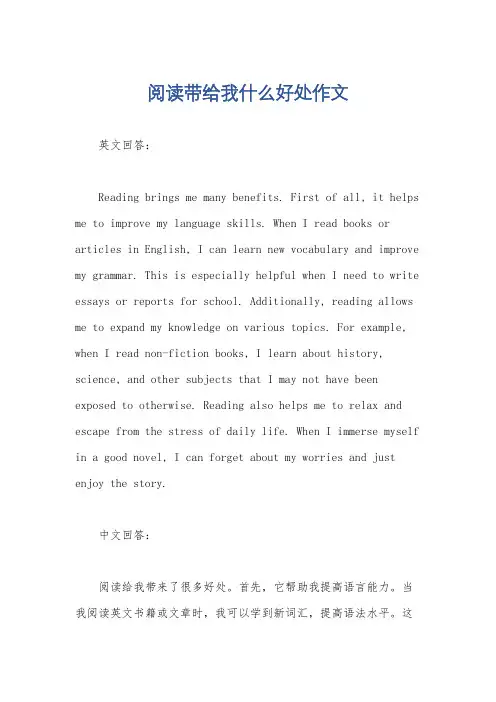 阅读带给我什么好处作文

英文回答：

Reading brings me many benefits. First of all, it helps me to improve my language skills. When I read books or articles in English, I can learn new vocabulary and improve my grammar. This is especially helpful when I need to write essays or reports for school. Additionally, reading allows me to expand my knowledge on various topics. For example, when I read non-fiction books, I learn about history, science, and other subjects that I may not have been exposed to otherwise. Reading also helps me to relax and escape from the stress of daily life. When I immerse myself in a good novel, I can forget about my worries and just enjoy the story.

中文回答：

阅读给我带来了很多好处。首先，它帮助我提高语言能力。当我阅读英文书籍或文章时，我可以学到新词汇，提高语法水平。这